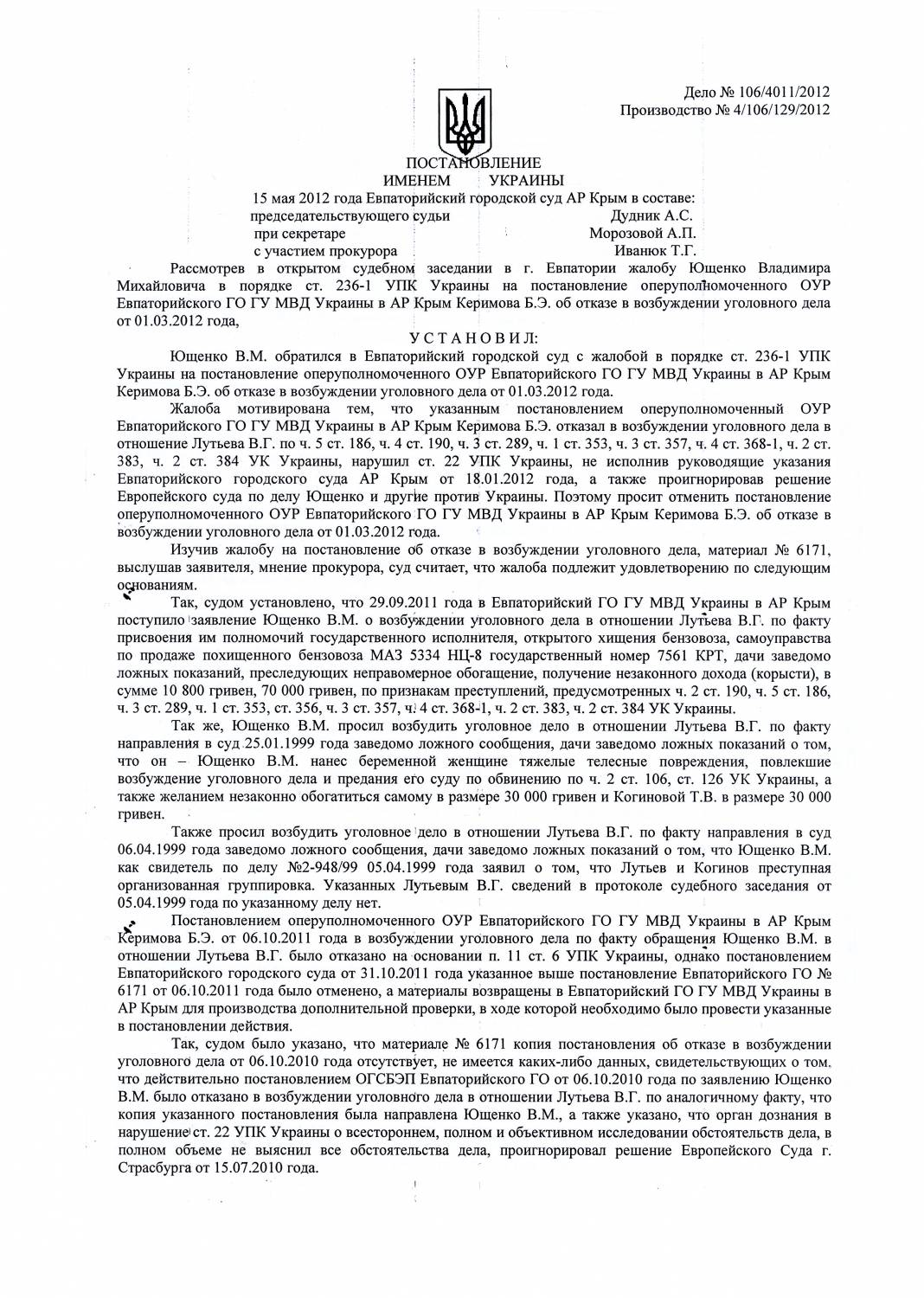 Дело № 106/4011/2012
Производство № 4/106/129/2012

ПОСТАНОВЛЕНИЕ
ИМЕНЕМ УКРАИНЫ

15 мая 2012 года Евпаторийский городской суд АР Крым в составе:
председательствующего судьи Дудник А.С.
при секретаре Морозовой А.П.
с участием прокурора Иванюк Т.Г.

Рассмотрев в открытом судебном заседании в г. Евпатории жалобу Ющенко Владимира Михайловича в порядке ст. 236-1 УПК Украины на постановление оперуполномоченного ОУР Евпаторийского ГО ГУ МВД Украины в АР Крым Керимова Б.Э. об отказе в возбуждении уголовного дела от 01.03.2012 года,

УСТАНОВИЛ:

Ющенко В.М. обратился в Евпаторийский городской суд с жалобой в порядке ст. 236-1 УПК Украины на постановление оперуполномоченного ОУР Евпаторийского ГО ГУ МВД Украины в АР Крым Керимова Б.Э. об отказе в возбуждении уголовного дела от 01.03.2012 года.

Жалоба мотивирована тем, что указанным постановлением оперуполномоченный ОУР Евпаторийского ГО ГУ МВД Украины в АР Крым Керимова Б.Э. отказал в возбуждении уголовного дела в отношение Лутьева В.Г. по ч. 5 ст. 186, ч. 4 ст. 190, ч. 3 ст. 289, ч. 1 ст. 353, ч. 3 ст. 357, ч. 4 ст. 368-1, ч. 2 ст. 383, ч. 2 ст. 384 УК Украины, нарушил ст. 22 УПК Украины, не исполнив руководящие указания Евпаторийского городского суда АР Крым от 18.01.2012 года, а также проигнорировав решение Европейского суда по делу Ющенко и другие против Украины. Поэтому просит отменить постановление оперуполномоченного ОУР Евпаторийского ГО ГУ МВД Украины в АР Крым Керимова Б.Э. об отказе в возбуждении уголовного дела от 01.03.2012 года.

Изучив жалобу на постановление об отказе в возбуждении уголовного дела, материал № 6171, выслушав заявителя, мнение прокурора, суд считает, что жалоба подлежит удовлетворению по следующим основаниям.

Так, судом установлено, что 29.09.2011 года в Евпаторийский ГО ГУ МВД Украины в АР Крым поступило заявление Ющенко В.М. о возбуждении уголовного дела в отношении Лутьева В.Г. по факту присвоения им полномочий государственного исполнителя, открытого хищения бензовоза, самоуправства по продаже похищенного бензовоза МАЗ 5334 НЦ-8 государственный номер 7561 КРТ, дачи заведомо ложных показаний, преследующих неправомерное обогащение, получение незаконного дохода (корысти), в сумме 10 800 гривен, 70 000 гривен, по признакам преступлений, предусмотренных ч. 2 ст. 190, ч. 5 ст. 186, ч. 3 ст. 289, ч. 1 ст. 353, ст. 356, ч. 3 ст. 357, ч. 4 ст. 368-1, ч. 2 ст. 383, ч. 2 ст. 384 УК Украины.

Так же, Ющенко В.М. просил возбудить уголовное дело в отношении Лутьева В.Г. по факту направления в суд 25.01.1999 года заведомо ложного сообщения, дачи заведомо ложных показаний о том, что он – Ющенко В.М. нанес беременной женщине тяжелые телесные повреждения, повлекшие возбуждение уголовного дела и предания его суду по обвинению по ч. 2 ст. 106, ст. 126 УК Украины, а также желанием незаконно обогатиться самому в размере 30 000 гривен и Когиновой Т.В. в размере 30 000 гривен.

Также просил возбудить уголовное дело в отношении Лутьева В.Г. по факту направления в суд 06.04.1999 года заведомо ложного сообщения, дачи заведомо ложных показаний о том, что Ющенко В.М. как свидетель по делу №2-948/99 05.04.1999 года заявил о том, что Лутьев и Когинов преступная организованная группировка. Указанных Лутьевым В.Г. сведений в протоколе судебного заседания от 05.04.1999 года по указанному делу нет.

Постановлением оперуполномоченного ОУР Евпаторийского ГО ГУ МВД Украины в АР Крым Керимова Б.Э. от 06.10.2011 года в возбуждении уголовного дела по факту обращения Ющенко В.М. в отношении Лутьева В.Г. было отказано на основании п. 11 ст. 6 УПК Украины, однако постановлением Евпаторийского городского суда от 31.10.2011 года указанное выше постановление Евпаторийского ГО № 6171 от 06.10.2011 года было отменено, а материалы возвращены в Евпаторийский ГО ГУ МВД Украины в АР Крым для производства дополнительной проверки, в ходе которой необходимо было провести указанные в постановлении действия.

Так, судом было указано, что материале № 6171 копия постановления об отказе в возбуждении уголовного дела от 06.10.2010 года отсутствует, не имеется каких-либо данных, свидетельствующих о том, что действительно постановлением ОГСБЭП Евпаторийского ГО от 06.10.2010 года по заявлению Ющенко В.М. было отказано в возбуждении уголовного дела в отношении Лутьева В.Г. по аналогичному факту, что копия указанного постановления была направлена Ющенко В.М., а также указано, что орган дознания в нарушение ст. 22 УПК Украины о всестороннем, полном и объективном исследовании обстоятельств дела, в полном объеме не выяснил все обстоятельства дела, проигнорировал решение Европейского Суда г. Страсбурга от 15.07.2010 года.